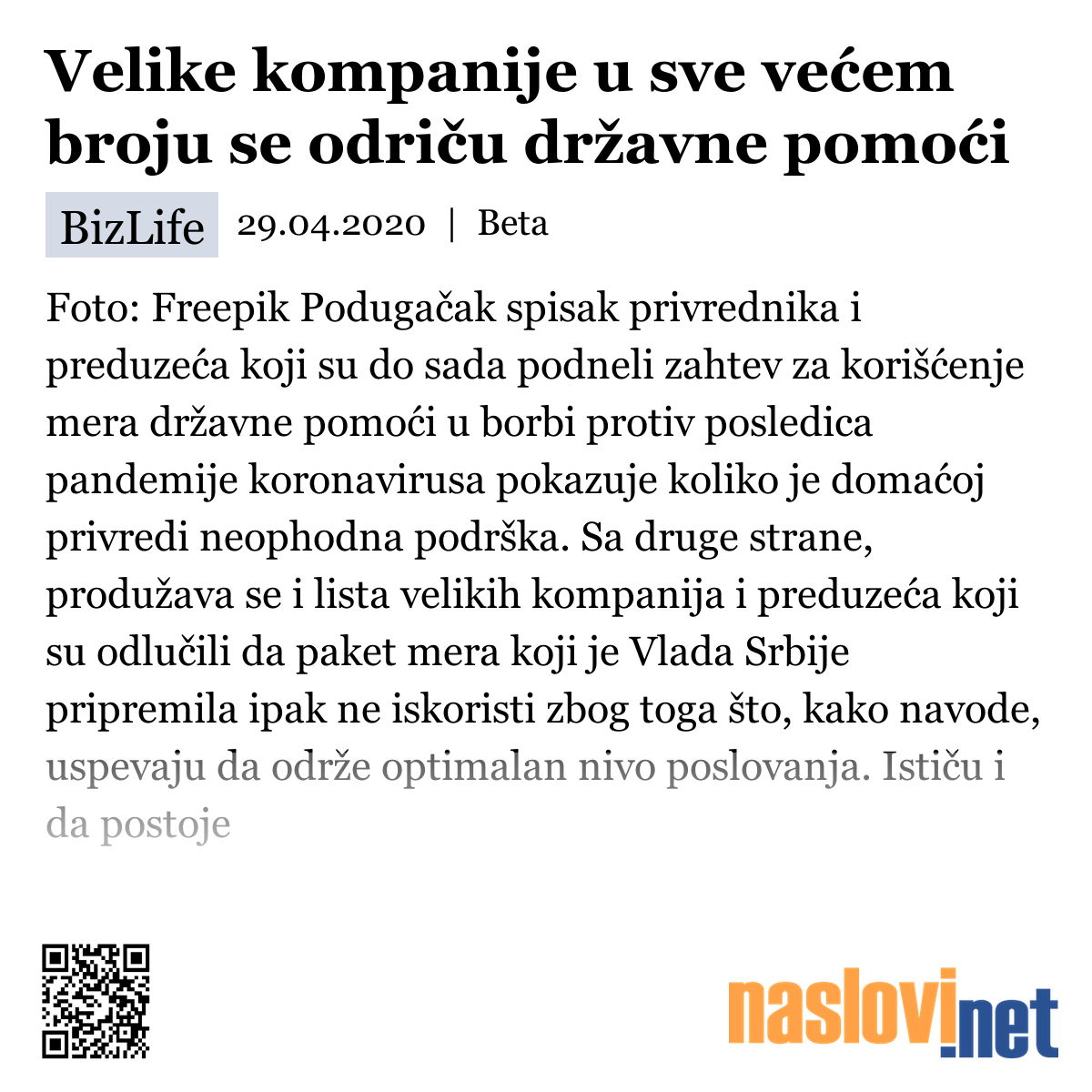 Velike kompanije u sve većem broju se odriču državne pomoći

BizLife 29.04.2020 | Beta

Foto: Freepik Podugačak spisak privrednika i preduzeća koji su do sada podneli zahtev za korišćenje mera državne pomoći u borbi protiv posledica pandemije koronavirusa pokazuje koliko je domaćoj privredi neophodna podrška. Sa druge strane, produžava se i lista velikih kompanija i preduzeća koji su odlučili da paket mera koji je Vlada Srbije pripremila ipak ne iskoristi zbog toga što, kako navode, uspevaju da održe optimalan nivo poslovanja. Ističu i da postoje

naslovi.net